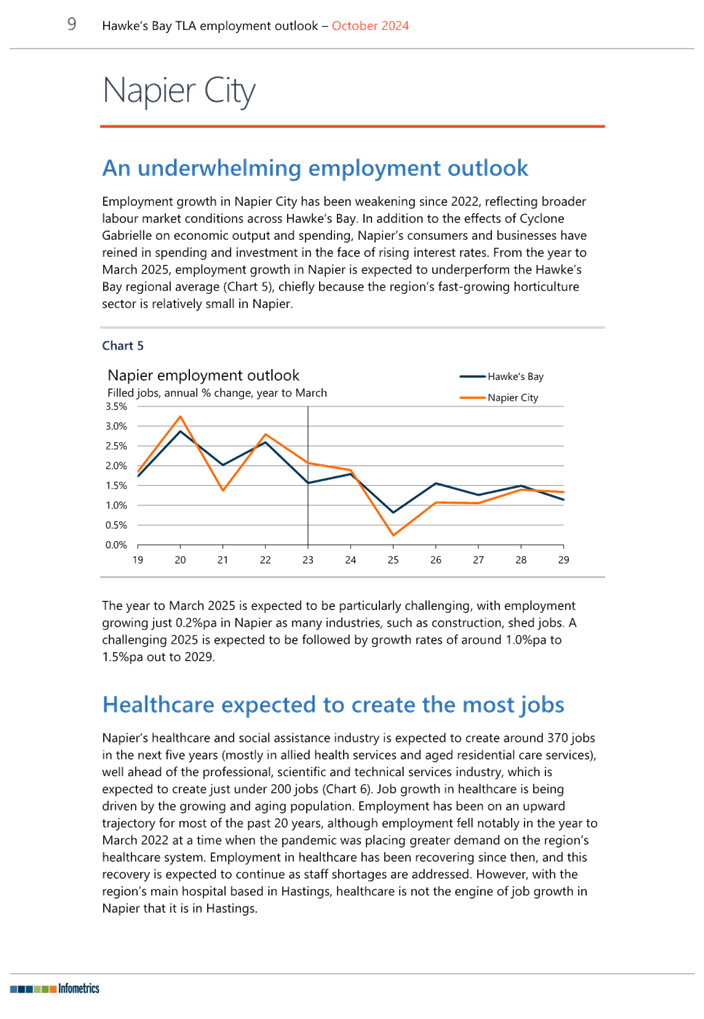 9 Hawke's Bay TLA employment outlook – October 2024

Napier City

An underwhelming employment outlook

Employment growth in Napier City has been weakening since 2022, reflecting broader labour market conditions across Hawke's Bay. In addition to the effects of Cyclone Gabrielle on economic output and spending, Napier's consumers and businesses have reined in spending and investment in the face of rising interest rates. From the year to March 2025, employment growth in Napier is expected to underperform the Hawke's Bay regional average (Chart 5), chiefly because the region's fast-growing horticulture sector is relatively small in Napier.

Chart 5

Napier employment outlook
Filled jobs, annual % change, year to March

Hawke's Bay
Napier City

3.5%
3.0%
2.5%
2.0%
1.5%
1.0%
0.5%
0.0%

19 20 21 22 23 24 25 26 27 28 29

The year to March 2025 is expected to be particularly challenging, with employment growing just 0.2%pa in Napier as many industries, such as construction, shed jobs. A challenging 2025 is expected to be followed by growth rates of around 1.0%pa to 1.5%pa out to 2029.

Healthcare expected to create the most jobs

Napier's healthcare and social assistance industry is expected to create around 370 jobs in the next five years (mostly in allied health services and aged residential care services), well ahead of the professional, scientific and technical services industry, which is expected to create just under 200 jobs (Chart 6). Job growth in healthcare is being driven by the growing and aging population. Employment has been on an upward trajectory for most of the past 20 years, although employment fell notably in the year to March 2022 at a time when the pandemic was placing greater demand on the region's healthcare system. Employment in healthcare has been recovering since then, and this recovery is expected to continue as staff shortages are addressed. However, with the region's main hospital based in Hastings, healthcare is not the engine of job growth in Napier that it is in Hastings.

Infometrics